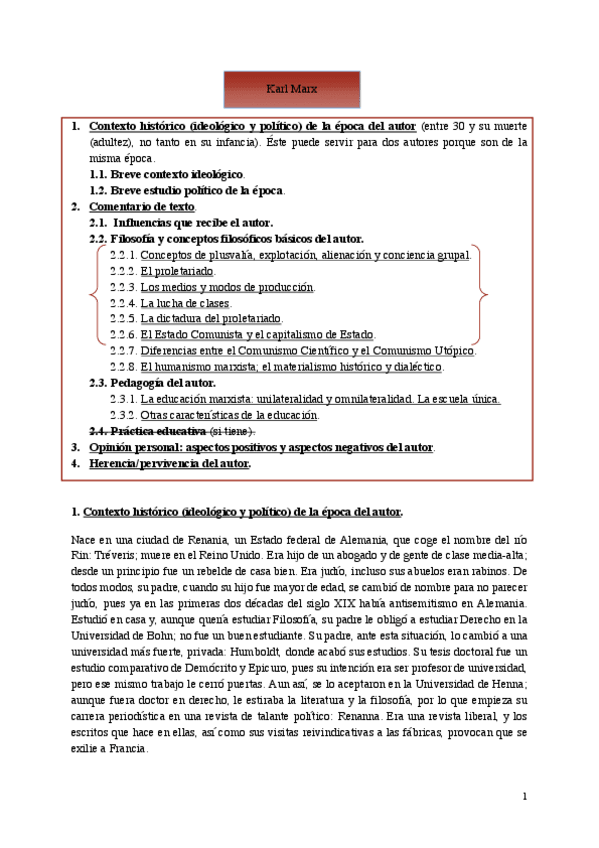 Karl Marx

1. Contexto histórico (ideológico y político) de la época del autor (entre 30 y su muerte (adultez), no tanto en su infancia). Éste puede servir para dos autores porque son de la misma época.
1.1. Breve contexto ideológico.
1.2. Breve estudio político de la época.
2. Comentario de texto.
2.1. Influencias que recibe el autor.
2.2. Filosofía y conceptos filosóficos básicos del autor.
2.2.1. Conceptos de plusvalía, explotación, alienación y conciencia grupal.
2.2.2. El proletariado.
2.2.3. Los medios y modos de producción.
2.2.4. La lucha de clases.
2.2.5. La dictadura del proletariado.
2.2.6. El Estado Comunista y el capitalismo de Estado.
2.2.7. Diferencias entre el Comunismo Científico y el Comunismo Utópico.
2.2.8. El humanismo marxista; el materialismo histórico y dialéctico.
2.3. Pedagogía del autor.
2.3.1. La educación marxista: unilateralidad y omnilateralidad. La escuela única.
2.3.2. Otras características de la educación.
2.4. Práctica educativa (si tiene).
3. Opinión personal: aspectos positivos y aspectos negativos del autor.
4. Herencia/pervivencia del autor.

1. Contexto histórico (ideológico y político) de la época del autor.

Nace en una ciudad de Renania, un Estado federal de Alemania, que coge el nombre del río Rin: Tréveris; muere en el Reino Unido. Era hijo de un abogado y de gente de clase media-alta; desde un principio fue un rebelde de casa bien. Era judío, incluso sus abuelos eran rabinos. De todos modos, su padre, cuando su hijo fue mayor de edad, se cambió de nombre para no parecer judío, pues ya en las primeras dos décadas del siglo XIX había antisemitismo en Alemania. Estudió en casa y, aunque quería estudiar Filosofía, su padre le obligó a estudiar Derecho en la Universidad de Bohn; no fue un buen estudiante. Su padre, ante esta situación, lo cambió a una universidad más fuerte, privada: Humboldt, donde acabó sus estudios. Su tesis doctoral fue un estudio comparativo de Demócrito y Epicuro, pues su intención era ser profesor de universidad, pero ese mismo trabajo le cerró puertas. Aun así, se lo aceptaron en la Universidad de Henna; aunque fuera doctor en derecho, le estiraba la literatura y la filosofía, por lo que empieza su carrera periodística en una revista de talante político: Renanna. Era una revista liberal, y los escritos que hace en ellas, así como sus visitas reivindicativas a las fábricas, provocan que se exilie a Francia.

1